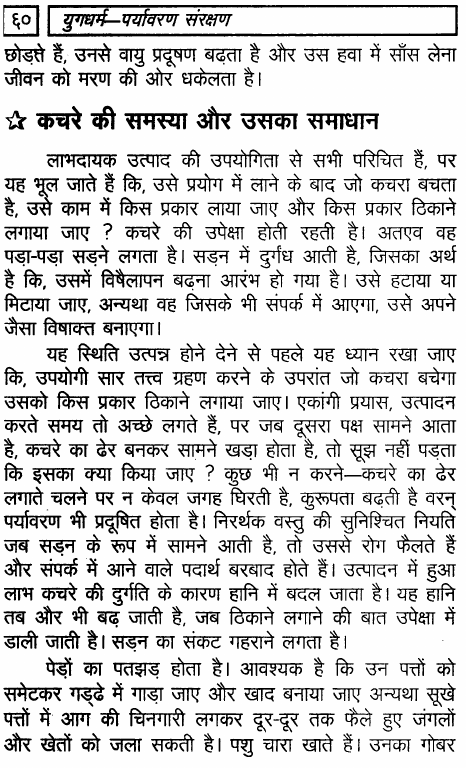 ६० युगधर्म—पर्यावरण संरक्षण

छोड़ते हैं, उनसे वायु प्रदूषण बढ़ता है और उस हवा में साँस लेना जीवन को मरण की ओर धकेलता है।

☆ कचरे की समस्या और उसका समाधान

लाभदायक उत्पाद की उपयोगिता से सभी परिचित हैं, पर यह भूल जाते हैं कि, उसे प्रयोग में लाने के बाद जो कचरा बचता है, उसे काम में किस प्रकार लाया जाए और किस प्रकार ठिकाने लगाया जाए ? कचरे की उपेक्षा होती रहती है। अतएव वह पड़ा-पड़ा सड़ने लगता है। सड़न में दुर्गंध आती है, जिसका अर्थ है कि, उसमें विषैलापन बढ़ना आरंभ हो गया है। उसे हटाया या मिटाया जाए, अन्यथा वह जिसके भी संपर्क में आएगा, उसे अपने जैसा विषाक्त बनाएगा।

यह स्थिति उत्पन्न होने देने से पहले यह ध्यान रखा जाए कि, उपयोगी सार तत्त्व ग्रहण करने के उपरांत जो कचरा बचेगा उसको किस प्रकार ठिकाने लगाया जाए। एकांगी प्रयास, उत्पादन करते समय तो अच्छे लगते हैं, पर जब दूसरा पक्ष सामने आता है, कचरे का ढेर बनकर सामने खड़ा होता है, तो सूझ नहीं पड़ता कि इसका क्या किया जाए ? कुछ भी न करने—कचरे का ढेर लगाते चलने पर न केवल जगह घिरती है, कुरूपता बढ़ती है वरन् पर्यावरण भी प्रदूषित होता है। निरर्थक वस्तु की सुनिश्चित नियति जब सड़न के रूप में सामने आती है, तो उससे रोग फैलते हैं और संपर्क में आने वाले पदार्थ बरबाद होते हैं। उत्पादन में हुआ लाभ कचरे की दुर्गति के कारण हानि में बदल जाता है। यह हानि तब और भी बढ़ जाती है, जब ठिकाने लगाने की बात उपेक्षा में डाली जाती है। सड़न का संकट गहराने लगता है।

पेड़ों का पतझड़ होता है। आवश्यक है कि उन पत्तों को समेटकर गड्ढे में गाड़ा जाए और खाद बनाया जाए अन्यथा सूखे पत्तों में आग की चिनगारी लगकर दूर-दूर तक फैले हुए जंगलों और खेतों को जला सकती है। पशु चारा खाते हैं। उनका गोबर